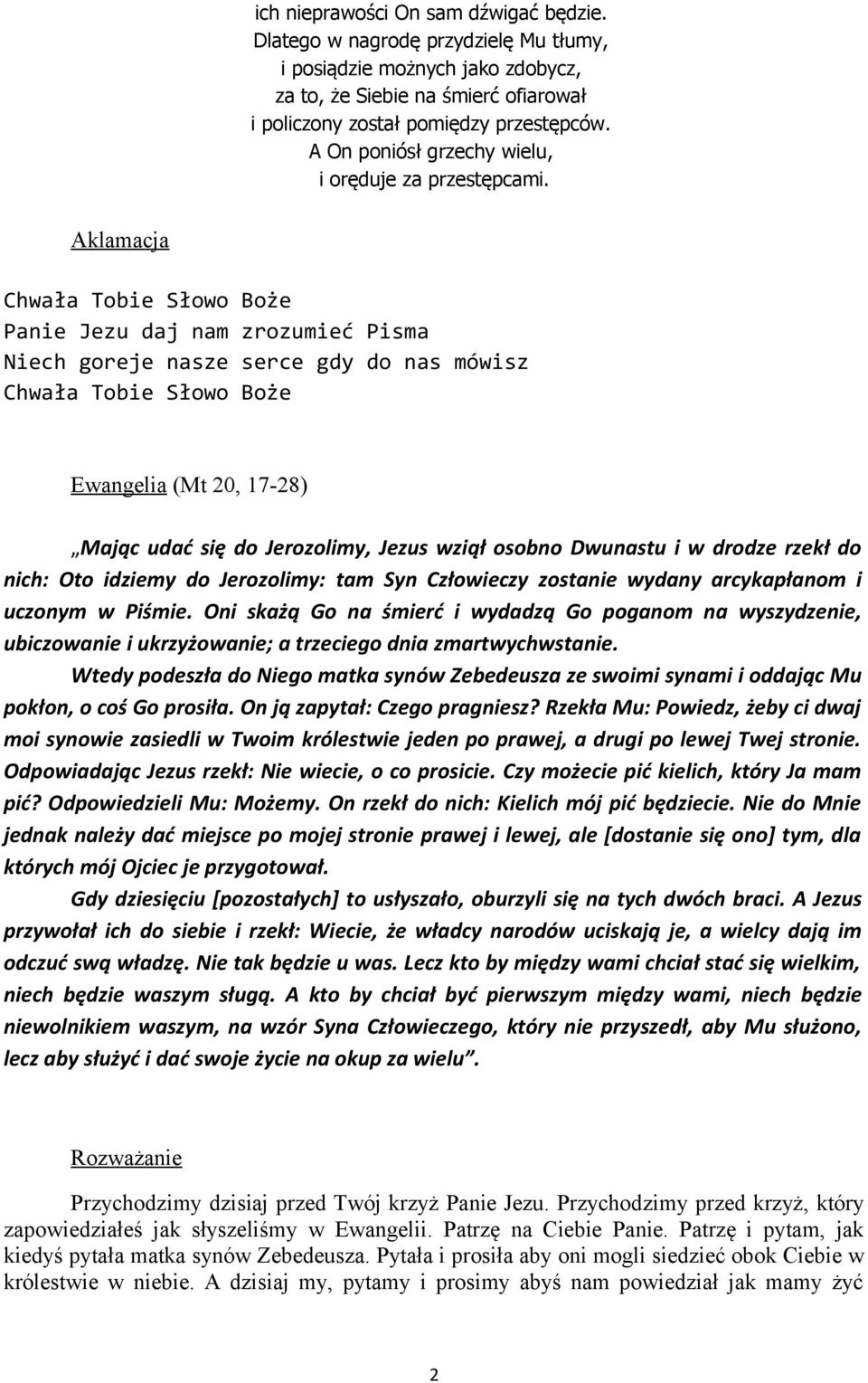 ich nieprawości On sam dźwigać będzie.
Dlatego w nagrodę przydzielę Mu tłumy,
i posiądzie możnych jako zdobycz,
za to, że Siebie na śmierć ofiarował
i policzony został pomiędzy przestępców.
A On poniósł grzechy wielu,
i oręduje za przestępcami.

Aklamacja

Chwała Tobie Słowo Boże
Panie Jezu daj nam zrozumieć Pisma
Niech goreje nasze serce gdy do nas mówisz
Chwała Tobie Słowo Boże

Ewangelia (Mt 20, 17-28)

„Mając udać się do Jerozolimy, Jezus wziął osobno Dwunastu i w drodze rzekł do nich: Oto idziemy do Jerozolimy: tam Syn Człowieczy zostanie wydany arcykapłanom i uczonym w Piśmie. Oni skażą Go na śmierć i wydadzą Go poganom na wyszydzenie, ubiczowanie i ukrzyżowanie; a trzeciego dnia zmartwychwstanie.

Wtedy podeszła do Niego matka synów Zebedeusza ze swoimi synami i oddając Mu pokłon, o coś Go prosiła. On ją zapytał: Czego pragniesz? Rzekła Mu: Powiedz, żeby ci dwaj moi synowie zasiedli w Twoim królestwie jeden po prawej, a drugi po lewej Twej stronie. Odpowiadając Jezus rzekł: Nie wiecie, o co prosicie. Czy możecie pić kielich, który Ja mam pić? Odpowiedzieli Mu: Możemy. On rzekł do nich: Kielich mój pić będziecie. Nie do Mnie jednak należy dać miejsce po mojej stronie prawej i lewej, ale [dostanie się ono] tym, dla których mój Ojciec je przygotował.

Gdy dziesięciu [pozostałych] to usłyszało, oburzyli się na tych dwóch braci. A Jezus przywołał ich do siebie i rzekł: Wiecie, że władcy narodów uciskają je, a wielcy dają im odczuć swą władzę. Nie tak będzie u was. Lecz kto by między wami chciał stać się wielkim, niech będzie waszym sługą. A kto by chciał być pierwszym między wami, niech będzie niewolnikiem waszym, na wzór Syna Człowieczego, który nie przyszedł, aby Mu służono, lecz aby służyć i dać swoje życie na okup za wielu”.

Rozważanie

Przychodzimy dzisiaj przed Twój krzyż Panie Jezu. Przychodzimy przed krzyż, który zapowiedziałeś jak słyszeliśmy w Ewangelii. Patrzę na Ciebie Panie. Patrzę i pytam, jak kiedyś pytała matka synów Zebedeusza. Pytała i prosiła aby oni mogli siedzieć obok Ciebie w królestwie w niebie. A dzisiaj my, pytamy i prosimy abyś nam powiedział jak mamy żyć

2